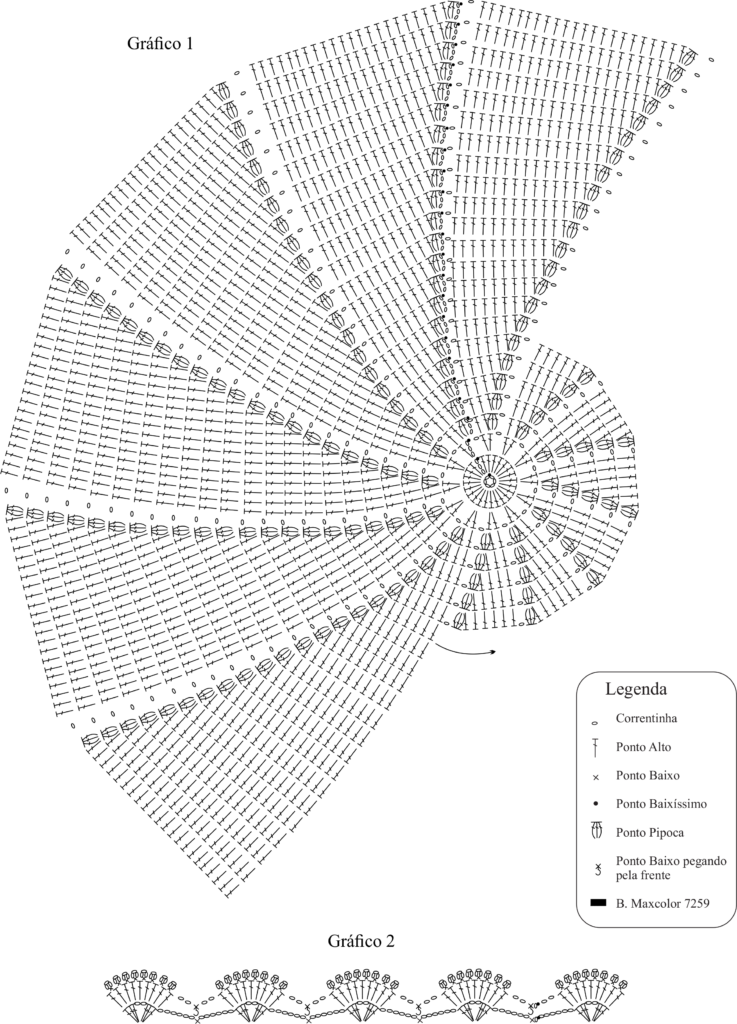 Gráfico 1

Legenda

Correntinha

Ponto Alto

Ponto Baixo

Ponto Baixíssimo

Ponto Pipoca

Ponto Baixo pegando pela frente

B. Maxcolor 7259

Gráfico 2